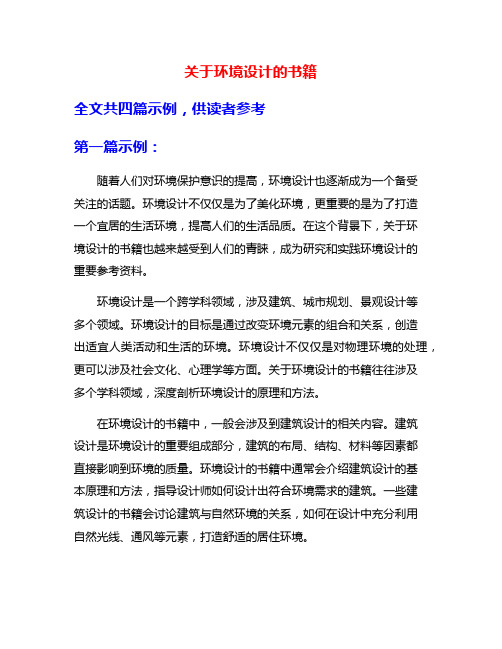 关于环境设计的书籍

全文共四篇示例，供读者参考

第一篇示例：

随着人们对环境保护意识的提高，环境设计也逐渐成为一个备受关注的话题。环境设计不仅仅是为了美化环境，更重要的是为了打造一个宜居的生活环境，提高人们的生活品质。在这个背景下，关于环境设计的书籍也越来越受到人们的青睐，成为研究和实践环境设计的重要参考资料。

环境设计是一个跨学科领域，涉及建筑、城市规划、景观设计等多个领域。环境设计的目标是通过改变环境元素的组合和关系，创造出适宜人类活动和生活的环境。环境设计不仅仅是对物理环境的处理，更可以涉及社会文化、心理学等方面。关于环境设计的书籍往往涉及多个学科领域，深度剖析环境设计的原理和方法。

在环境设计的书籍中，一般会涉及到建筑设计的相关内容。建筑设计是环境设计的重要组成部分，建筑的布局、结构、材料等因素都直接影响到环境的质量。环境设计的书籍中通常会介绍建筑设计的基本原理和方法，指导设计师如何设计出符合环境需求的建筑。一些建筑设计的书籍会讨论建筑与自然环境的关系，如何在设计中充分利用自然光线、通风等元素，打造舒适的居住环境。